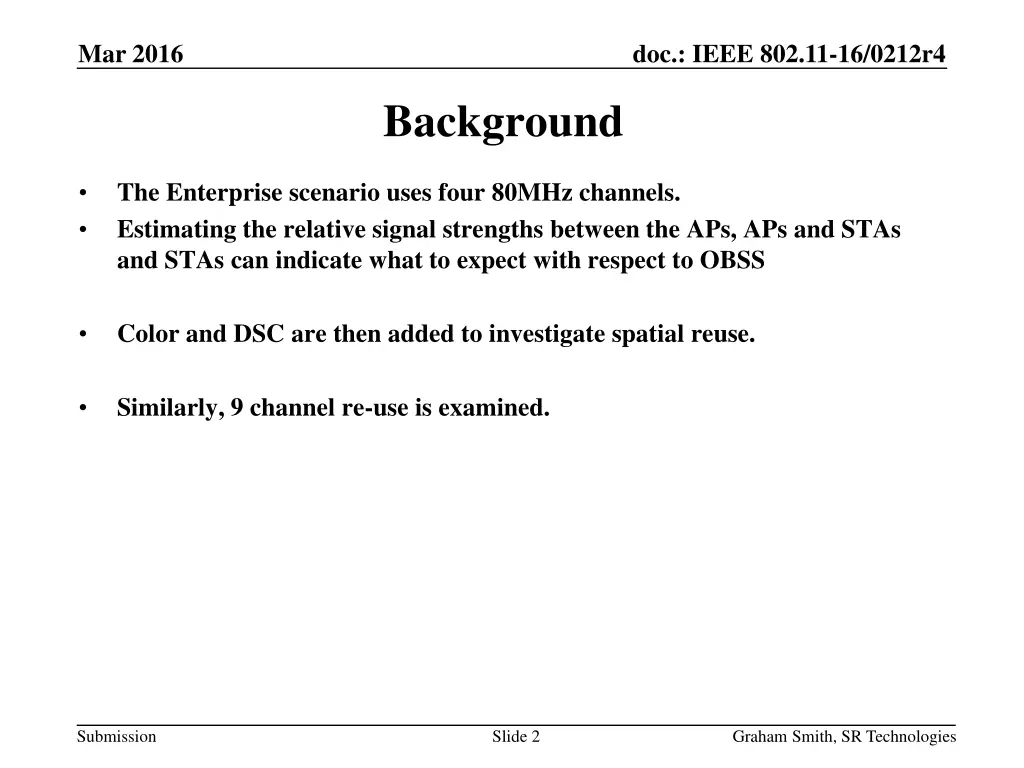 Mar 2016

doc.: IEEE 802.11-16/0212r4

Background

• The Enterprise scenario uses four 80MHz channels.
• Estimating the relative signal strengths between the APs, APs and STAs and STAs can indicate what to expect with respect to OBSS

• Color and DSC are then added to investigate spatial reuse.

• Similarly, 9 channel re-use is examined.

Submission

Slide 2

Graham Smith, SR Technologies